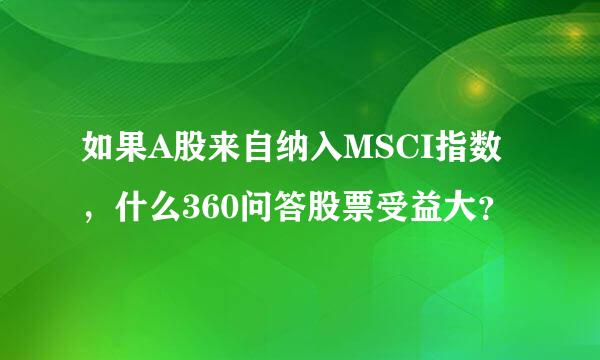 如果A股来自纳入MSCI指数，什么360问答股票受益大?